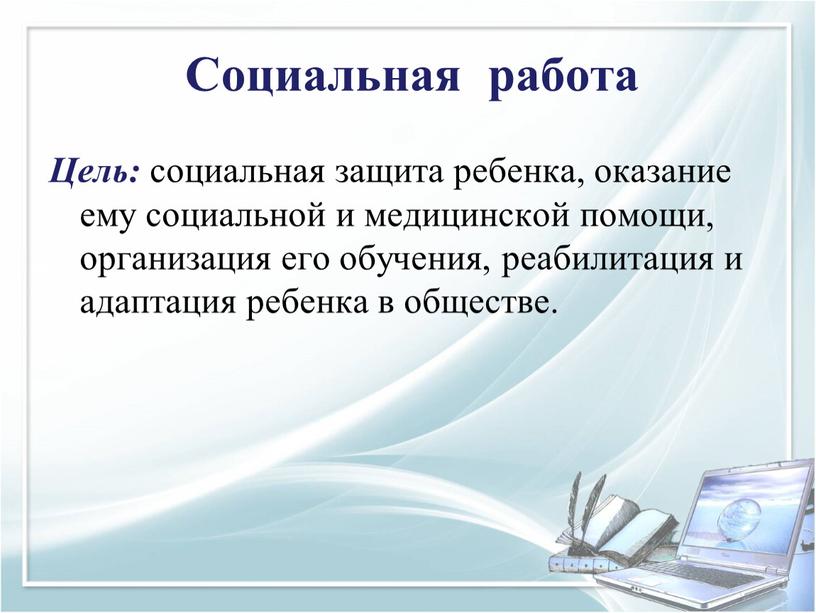 Социальная работа

Цель: социальная защита ребенка, оказание ему социальной и медицинской помощи, организация его обучения, реабилитация и адаптация ребенка в обществе.